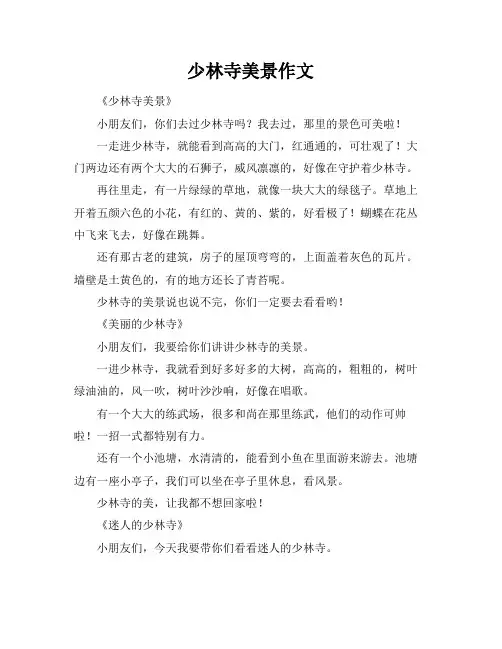 少林寺美景作文

《少林寺美景》

小朋友们，你们去过少林寺吗？我去过，那里的景色可美啦！

一走进少林寺，就能看到高高的大门，红通通的，可壮观了！大门两边还有两个大大的石狮子，威风凛凛的，好像在守护着少林寺。

再往里走，有一片绿绿的草地，就像一块大大的绿毯子。草地上开着五颜六色的小花，有红的、黄的、紫的，好看极了！蝴蝶在花丛中飞来飞去，好像在跳舞。

还有那古老的建筑，房子的屋顶弯弯的，上面盖着灰色的瓦片。墙壁是土黄色的，有的地方还长了青苔呢。

少林寺的美景说也说不完，你们一定要去看看哟！

《美丽的少林寺》

小朋友们，我要给你们讲讲少林寺的美景。

一进少林寺，我就看到好多好多的大树，高高的，粗粗的，树叶绿油油的，风一吹，树叶沙沙响，好像在唱歌。

有一个大大的练武场，很多和尚在那里练武，他们的动作可帅啦！一招一式都特别有力。

还有一个小池塘，水清清的，能看到小鱼在里面游来游去。池塘边有一座小亭子，我们可以坐在亭子里休息，看风景。

少林寺的美，让我都不想回家啦！

《迷人的少林寺》

小朋友们，今天我要带你们看看迷人的少林寺。